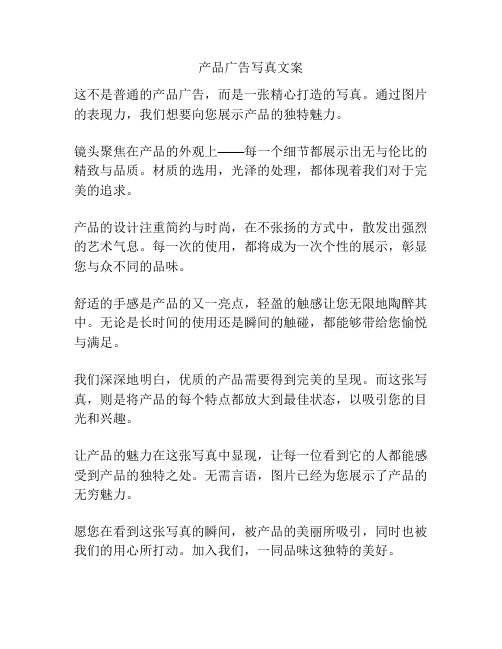 产品广告写真文案

这不是普通的产品广告，而是一张精心打造的写真。通过图片的表现力，我们想要向您展示产品的独特魅力。

镜头聚焦在产品的外观上——每一个细节都展示出无与伦比的精致与品质。材质的选用，光泽的处理，都体现着我们对于完美的追求。

产品的设计注重简约与时尚，在不张扬的方式中，散发出强烈的艺术气息。每一次的使用，都将成为一次个性的展示，彰显您与众不同的品味。

舒适的手感是产品的又一亮点，轻盈的触感让您无限地陶醉其中。无论是长时间的使用还是瞬间的触碰，都能够带给您愉悦与满足。

我们深深地明白，优质的产品需要得到完美的呈现。而这张写真，则是将产品的每个特点都放大到最佳状态，以吸引您的目光和兴趣。

让产品的魅力在这张写真中显现，让每一位看到它的人都能感受到产品的独特之处。无需言语，图片已经为您展示了产品的无穷魅力。

愿您在看到这张写真的瞬间，被产品的美丽所吸引，同时也被我们的用心所打动。加入我们，一同品味这独特的美好。